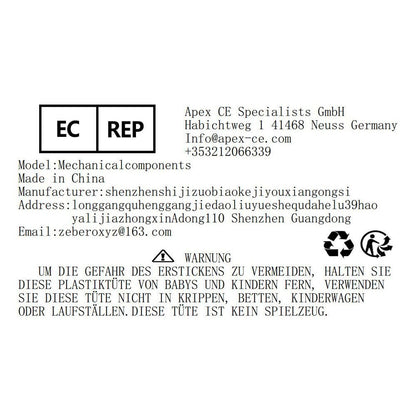 EC REP

Apex CE Specialists GmbH
Habichtweg 1 41468 Neuss Germany
Info@apex-ce.com
+353212066339

Model:Mechanicalcomponents
Made in China
Manufacturer:shenzhenshijizuobiaokejiyouxiangongsi
Address:longgangquhenggangjiedaoliuyueshequdahelu39hao
yalijiazhongxinAdong110 Shenzhen Guangdong
Email:zeberoxyz@163.com

WARNUNG

UM DIE GEFAHR DES ERSTICKENS ZU VERMEIDEN, HALTEN SIE DIESE PLASTIKTÜTE VON BABYS UND KINDERN FERN, VERWENDEN SIE DIESE TÜTE NICHT IN KRIPPEN, BETTEN, KINDERWAGEN ODER LAUFSTÄLLEN.DIESE TÜTE IST KEIN SPIELZEUG.